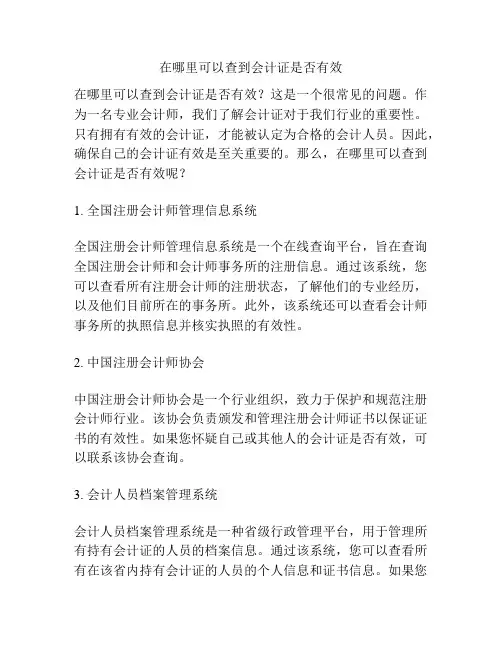 在哪里可以查到会计证是否有效

在哪里可以查到会计证是否有效？这是一个很常见的问题。作为一名专业会计师，我们了解会计证对于我们行业的重要性。只有拥有有效的会计证，才能被认定为合格的会计人员。因此，确保自己的会计证有效是至关重要的。那么，在哪里可以查到会计证是否有效呢？

1. 全国注册会计师管理信息系统

全国注册会计师管理信息系统是一个在线查询平台，旨在查询全国注册会计师和会计师事务所的注册信息。通过该系统，您可以查看所有注册会计师的注册状态，了解他们的专业经历，以及他们目前所在的事务所。此外，该系统还可以查看会计师事务所的执照信息并核实执照的有效性。

2. 中国注册会计师协会

中国注册会计师协会是一个行业组织，致力于保护和规范注册会计师行业。该协会负责颁发和管理注册会计师证书以保证证书的有效性。如果您怀疑自己或其他人的会计证是否有效，可以联系该协会查询。

3. 会计人员档案管理系统

会计人员档案管理系统是一种省级行政管理平台，用于管理所有持有会计证的人员的档案信息。通过该系统，您可以查看所有在该省内持有会计证的人员的个人信息和证书信息。如果您